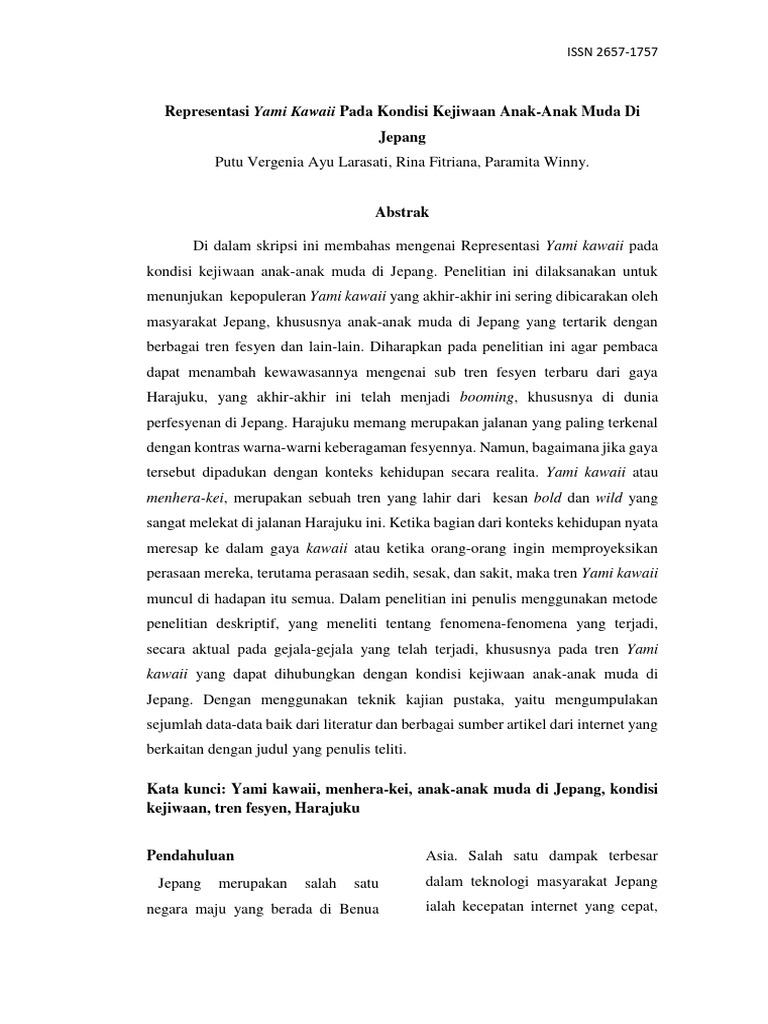 ISSN 2657-1757

Representasi Yami Kawaii Pada Kondisi Kejiwaan Anak-Anak Muda Di Jepang

Putu Vergenia Ayu Larasati, Rina Fitriana, Paramita Winny.

Abstrak

Di dalam skripsi ini membahas mengenai Representasi Yami kawaii pada kondisi kejiwaan anak-anak muda di Jepang. Penelitian ini dilaksanakan untuk menunjukan kepopuleran Yami kawaii yang akhir-akhir ini sering dibicarakan oleh masyarakat Jepang, khususnya anak-anak muda di Jepang yang tertarik dengan berbagai tren fesyen dan lain-lain. Diharapkan pada penelitian ini agar pembaca dapat menambah kewawasannya mengenai sub tren fesyen terbaru dari gaya Harajuku, yang akhir-akhir ini telah menjadi booming, khususnya di dunia perfesyenan di Jepang. Harajuku memang merupakan jalanan yang paling terkenal dengan kontras warna-warni keberagaman fesyennya. Namun, bagaimana jika gaya tersebut dipadukan dengan konteks kehidupan secara realita. Yami kawaii atau menhera-kei, merupakan sebuah tren yang lahir dari kesan bold dan wild yang sangat melekat di jalanan Harajuku ini. Ketika bagian dari konteks kehidupan nyata meresap ke dalam gaya kawaii atau ketika orang-orang ingin memproyeksikan perasaan mereka, terutama perasaan sedih, sesak, dan sakit, maka tren Yami kawaii muncul di hadapan itu semua. Dalam penelitian ini penulis menggunakan metode penelitian deskriptif, yang meneliti tentang fenomena-fenomena yang terjadi, secara aktual pada gejala-gejala yang telah terjadi, khususnya pada tren Yami kawaii yang dapat dihubungkan dengan kondisi kejiwaan anak-anak muda di Jepang. Dengan menggunakan teknik kajian pustaka, yaitu mengumpulakan sejumlah data-data baik dari literatur dan berbagai sumber artikel dari internet yang berkaitan dengan judul yang penulis teliti.

Kata kunci: Yami kawaii, menhera-kei, anak-anak muda di Jepang, kondisi kejiwaan, tren fesyen, Harajuku

Pendahuluan

Jepang merupakan salah satu negara maju yang berada di Benua

Asia. Salah satu dampak terbesar dalam teknologi masyarakat Jepang ialah kecepatan internet yang cepat,